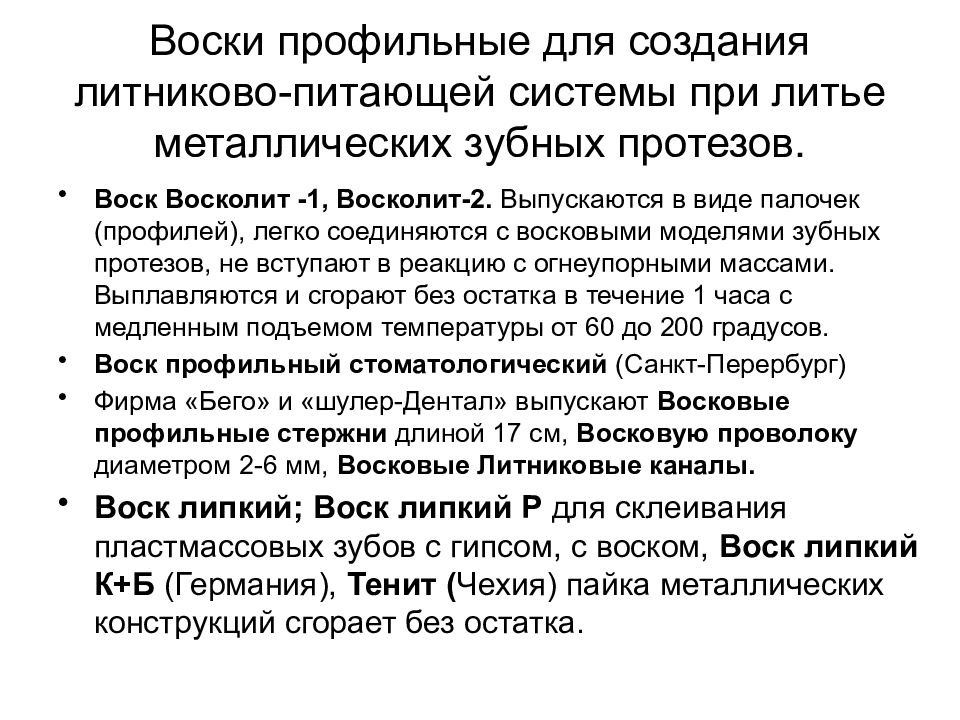 Воски профильные для создания литниково-питающей системы при литье металлических зубных протезов.

• Воск Восколит -1, Восколит-2. Выпускаются в виде палочек (профилей), легко соединяются с восковыми моделями зубных протезов, не вступают в реакцию с огнеупорными массами. Выплавляются и сгорают без остатка в течение 1 часа с медленным подъемом температуры от 60 до 200 градусов.

• Воск профильный стоматологический (Санкт-Перербург)

• Фирма «Бего» и «шулер-Дентал» выпускают Восковые профильные стержни длиной 17 см, Восковую проволоку диаметром 2-6 мм, Восковые Литниковые каналы.

• Воск липкий; Воск липкий Р для склеивания пластмассовых зубов с гипсом, с воском, Воск липкий К+Б (Германия), Тенит (Чехия) пайка металлических конструкций сгорает без остатка.